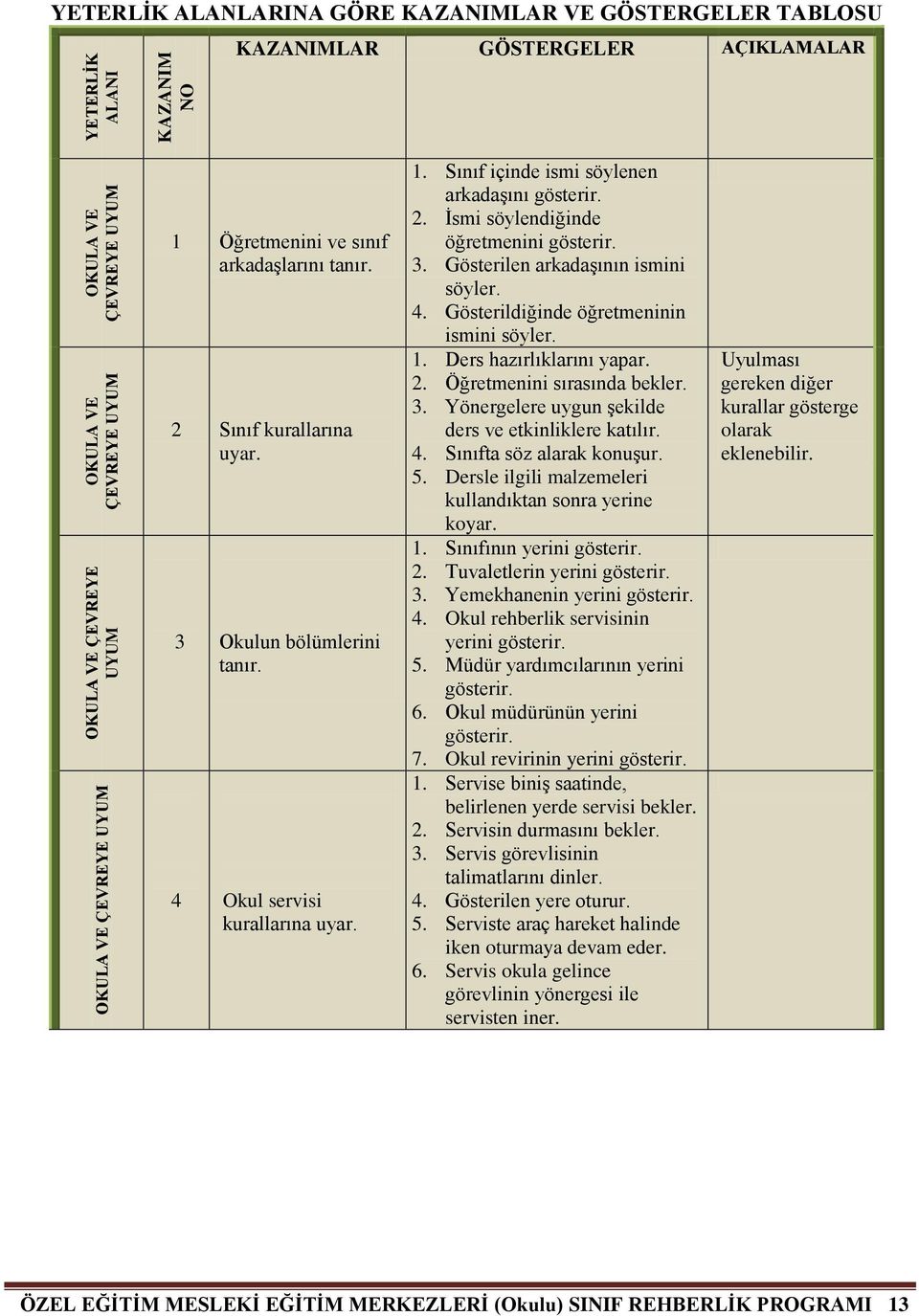 YETERLİK ALANLARINA GÖRE KAZANIMLAR VE GÖSTERGELER TABLOSU

| YETERLİK ALANI | KAZANIM NO | KAZANIMLAR | GÖSTERGELER | AÇIKLAMALAR |
|---|---|---|---|---|
| OKULA VE ÇEVREYE UYUM | 1 | Öğretmenini ve sınıf arkadaşlarını tanır. | 1. Sınıf içinde ismi söylenen arkadaşını gösterir. 2. İsmi söylendiğinde öğretmenini gösterir. 3. Gösterilen arkadaşının ismini söyler. 4. Gösterildiğinde öğretmeninin ismini söyler. | |
| OKULA VE ÇEVREYE UYUM | 2 | Sınıf kurallarına uyar. | 1. Ders hazırlıklarını yapar. 2. Öğretmenini sırasında bekler. 3. Yönergelere uygun şekilde ders ve etkinliklere katılır. 4. Sınıfta söz alarak konuşur. 5. Dersle ilgili malzemeleri kullandıktan sonra yerine koyar. | Uyulması gereken diğer kurallar gösterge olarak eklenebilir. |
| OKULA VE ÇEVREYE UYUM | 3 | Okulun bölümlerini tanır. | 1. Sınıfının yerini gösterir. 2. Tuvaletlerin yerini gösterir. 3. Yemekhanenin yerini gösterir. 4. Okul rehberlik servisinin yerini gösterir. 5. Müdür yardımcılarının yerini gösterir. 6. Okul müdürünün yerini gösterir. 7. Okul revirinin yerini gösterir. | |
| OKULA VE ÇEVREYE UYUM | 4 | Okul servisi kurallarına uyar. | 1. Servise biniş saatinde, belirlenen yerde servisi bekler. 2. Servisin durmasını bekler. 3. Servis görevlisinin talimatlarını dinler. 4. Gösterilen yere oturur. 5. Serviste araç hareket halinde iken oturmaya devam eder. 6. Servis okula gelince görevlinin yönergesi ile servisten iner. | |

ÖZEL EĞİTİM MESLEKİ EĞİTİM MERKEZLERİ (Okulu) SINIF REHBERLİK PROGRAMI 13